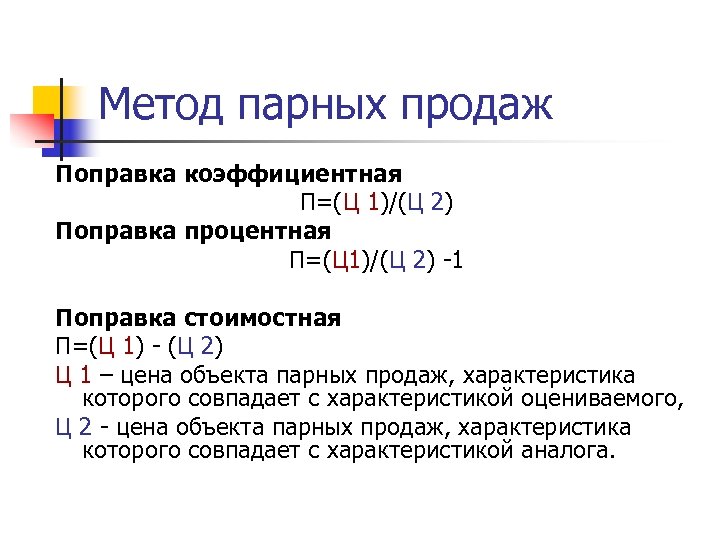 Метод парных продаж

Поправка коэффициентная

П=(Ц 1)/(Ц 2)

Поправка процентная

П=(Ц1)/(Ц 2) -1

Поправка стоимостная

П=(Ц 1) - (Ц 2)

Ц 1 – цена объекта парных продаж, характеристика которого совпадает с характеристикой оцениваемого,

Ц 2 - цена объекта парных продаж, характеристика которого совпадает с характеристикой аналога.